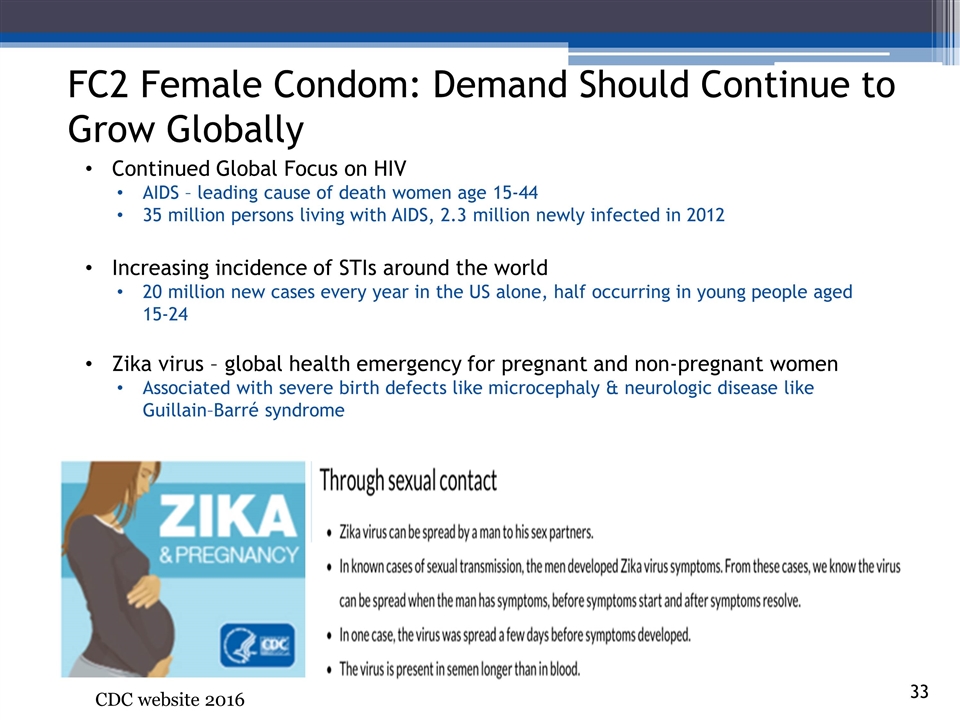 FC2 Female Condom: Demand Should Continue to Grow Globally

• Continued Global Focus on HIV
  • AIDS – leading cause of death women age 15-44
  • 35 million persons living with AIDS, 2.3 million newly infected in 2012

• Increasing incidence of STIs around the world
  • 20 million new cases every year in the US alone, half occurring in young people aged 15-24

• Zika virus – global health emergency for pregnant and non-pregnant women
  • Associated with severe birth defects like microcephaly & neurologic disease like Guillain–Barré syndrome

ZIKA
& PREGNANCY

CDC

Through sexual contact

• Zika virus can be spread by a man to his sex partners.
• In known cases of sexual transmission, the men developed Zika virus symptoms. From these cases, we know the virus can be spread when the man has symptoms, before symptoms start and after symptoms resolve.
• In one case, the virus was spread a few days before symptoms developed.
• The virus is present in semen longer than in blood.

CDC website 2016

33